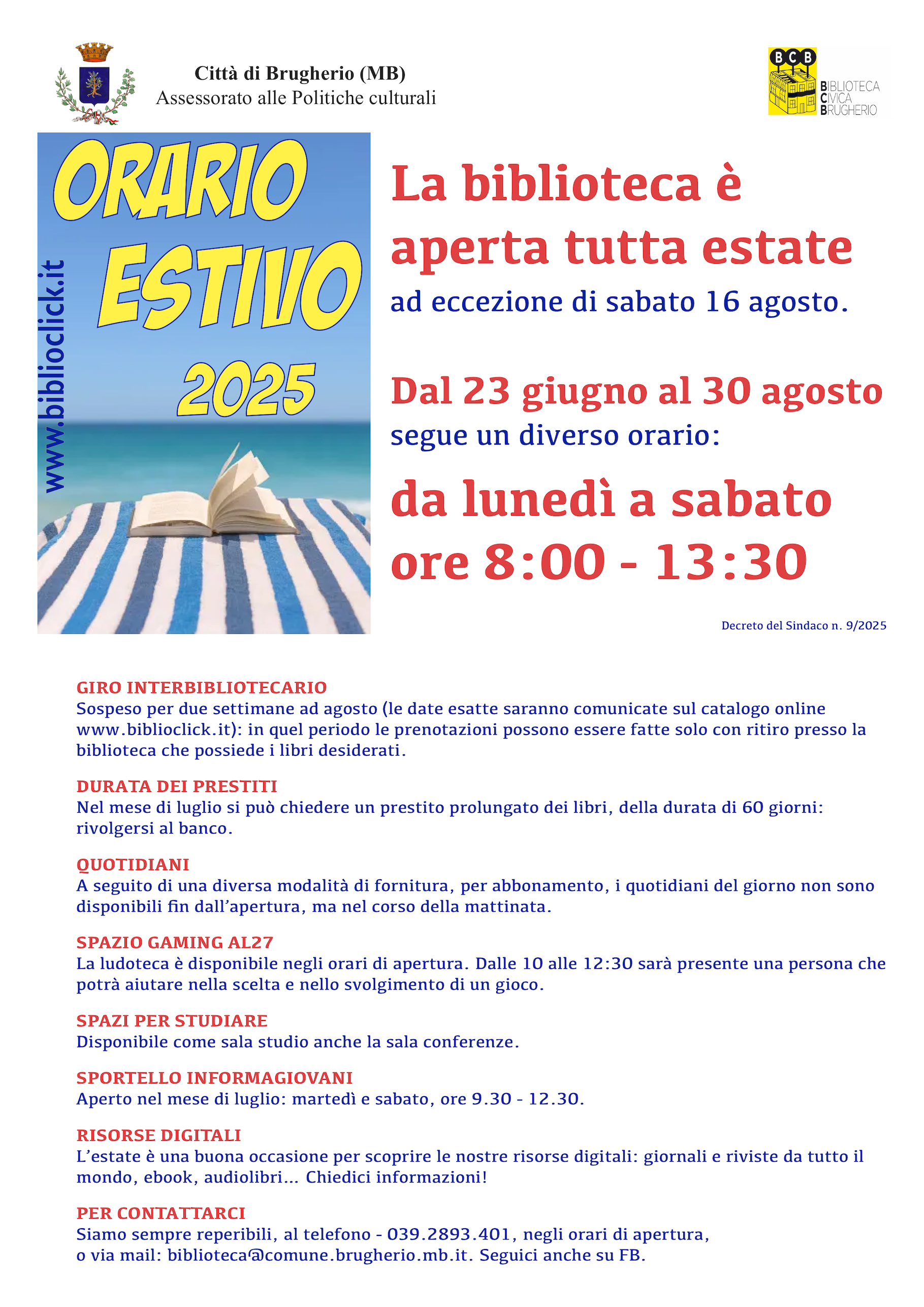 Città di Brugherio (MB)
Assessorato alle Politiche culturali

BCB
BIBLIOTECA
CIVICA
BRUGHERIO

ORARIO
ESTIVO
2025

www.biblioclick.it

La biblioteca è aperta tutta estate
ad eccezione di sabato 16 agosto.

Dal 23 giugno al 30 agosto
segue un diverso orario:
da lunedì a sabato
ore 8:00 - 13:30

Decreto del Sindaco n. 9/2025

GIRO INTERBIBLIOTECARIO
Sospeso per due settimane ad agosto (le date esatte saranno comunicate sul catalogo online www.biblioclick.it): in quel periodo le prenotazioni possono essere fatte solo con ritiro presso la biblioteca che possiede i libri desiderati.

DURATA DEI PRESTITI
Nel mese di luglio si può chiedere un prestito prolungato dei libri, della durata di 60 giorni: rivolgersi al banco.

QUOTIDIANI
A seguito di una diversa modalità di fornitura, per abbonamento, i quotidiani del giorno non sono disponibili fin dall'apertura, ma nel corso della mattinata.

SPAZIO GAMING AL27
La ludoteca è disponibile negli orari di apertura. Dalle 10 alle 12:30 sarà presente una persona che potrà aiutare nella scelta e nello svolgimento di un gioco.

SPAZI PER STUDIARE
Disponibile come sala studio anche la sala conferenze.

SPORTELLO INFORMAGIOVANI
Aperto nel mese di luglio: martedì e sabato, ore 9.30 - 12.30.

RISORSE DIGITALI
L'estate è una buona occasione per scoprire le nostre risorse digitali: giornali e riviste da tutto il mondo, ebook, audiolibri... Chiedici informazioni!

PER CONTATTARCI
Siamo sempre reperibili, al telefono - 039.2893.401, negli orari di apertura, o via mail: biblioteca@comune.brugherio.mb.it. Seguici anche su FB.